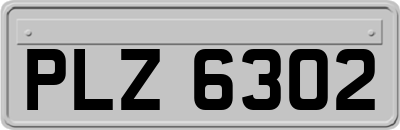 PLZ 6302